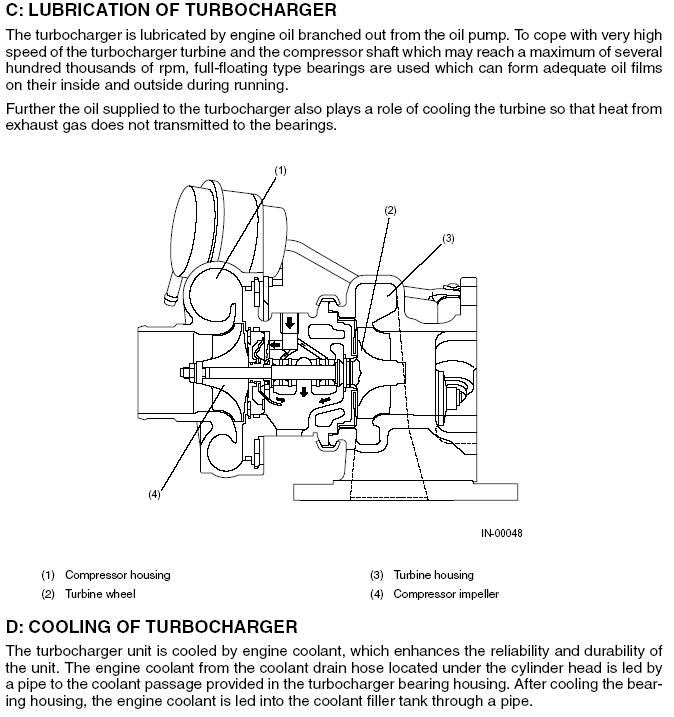 C: LUBRICATION OF TURBOCHARGER

The turbocharger is lubricated by engine oil branched out from the oil pump. To cope with very high speed of the turbocharger turbine and the compressor shaft which may reach a maximum of several hundred thousands of rpm, full-floating type bearings are used which can form adequate oil films on their inside and outside during running.

Further the oil supplied to the turbocharger also plays a role of cooling the turbine so that heat from exhaust gas does not transmitted to the bearings.

(1)

(2)

(3)

(4)

IN-00048

(1) Compressor housing
(2) Turbine wheel
(3) Turbine housing
(4) Compressor impeller

D: COOLING OF TURBOCHARGER

The turbocharger unit is cooled by engine coolant, which enhances the reliability and durability of the unit. The engine coolant from the coolant drain hose located under the cylinder head is led by a pipe to the coolant passage provided in the turbocharger bearing housing. After cooling the bearing housing, the engine coolant is led into the coolant filler tank through a pipe.